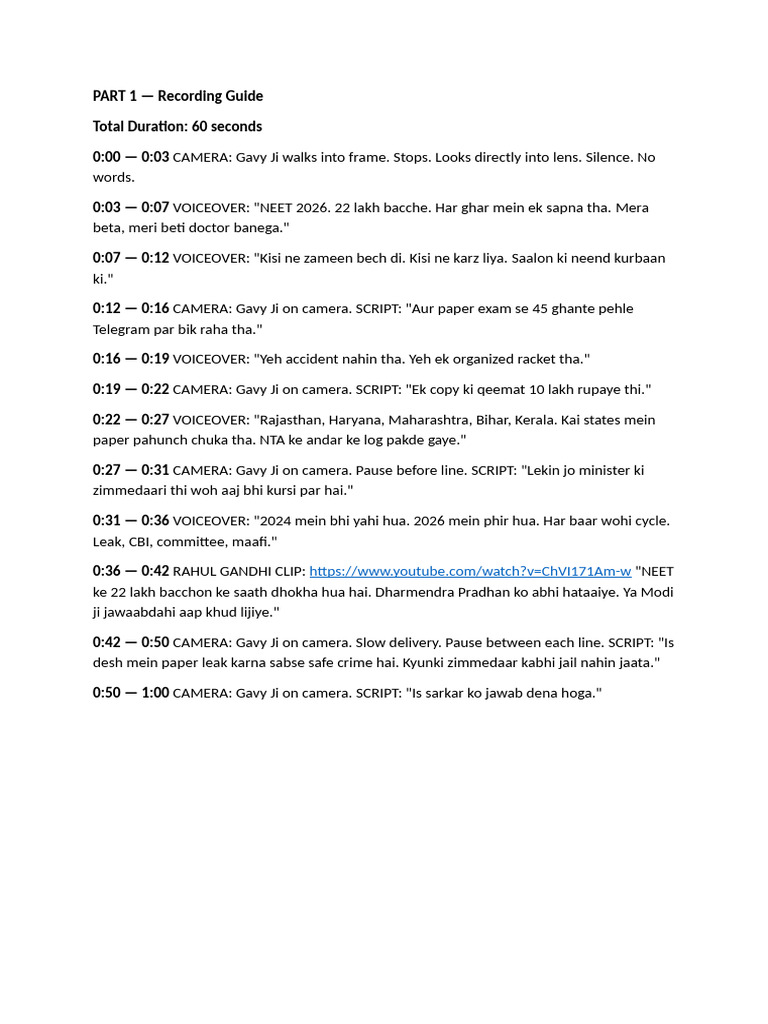 PART 1 — Recording Guide

Total Duration: 60 seconds

0:00 — 0:03 CAMERA: Gavy Ji walks into frame. Stops. Looks directly into lens. Silence. No words.

0:03 — 0:07 VOICEOVER: "NEET 2026. 22 lakh bacche. Har ghar mein ek sapna tha. Mera beta, meri beti doctor banega."

0:07 — 0:12 VOICEOVER: "Kisi ne zameen bech di. Kisi ne karz liya. Saalon ki neend kurbaan ki."

0:12 — 0:16 CAMERA: Gavy Ji on camera. SCRIPT: "Aur paper exam se 45 ghante pehle Telegram par bik raha tha."

0:16 — 0:19 VOICEOVER: "Yeh accident nahin tha. Yeh ek organized racket tha."

0:19 — 0:22 CAMERA: Gavy Ji on camera. SCRIPT: "Ek copy ki qeemat 10 lakh rupaye thi."

0:22 — 0:27 VOICEOVER: "Rajasthan, Haryana, Maharashtra, Bihar, Kerala. Kai states mein paper pahunch chuka tha. NTA ke andar ke log pakde gaye."

0:27 — 0:31 CAMERA: Gavy Ji on camera. Pause before line. SCRIPT: "Lekin jo minister ki zimmedaari thi woh aaj bhi kursi par hai."

0:31 — 0:36 VOICEOVER: "2024 mein bhi yahi hua. 2026 mein phir hua. Har baar wohi cycle. Leak, CBI, committee, maafi."

0:36 — 0:42 RAHUL GANDHI CLIP: https://www.youtube.com/watch?v=ChVI171Am-w "NEET ke 22 lakh bacchon ke saath dhokha hua hai. Dharmendra Pradhan ko abhi hataaiye. Ya Modi ji jawaabdahi aap khud lijiye."

0:42 — 0:50 CAMERA: Gavy Ji on camera. Slow delivery. Pause between each line. SCRIPT: "Is desh mein paper leak karna sabse safe crime hai. Kyunki zimmedaar kabhi jail nahin jaata."

0:50 — 1:00 CAMERA: Gavy Ji on camera. SCRIPT: "Is sarkar ko jawab dena hoga."